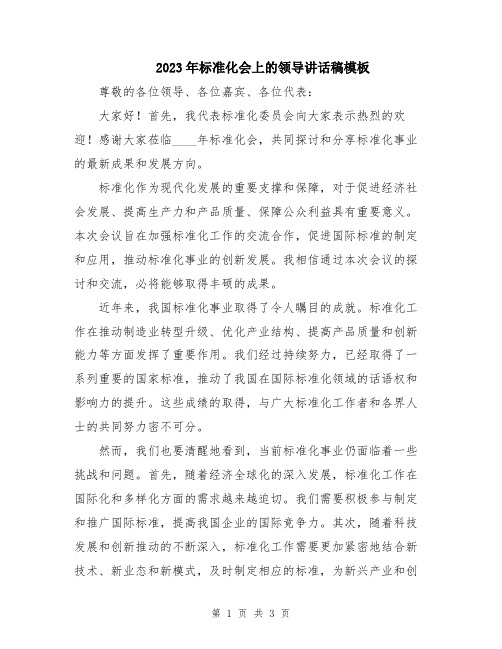 2023年标准化会上的领导讲话稿模板

尊敬的各位领导、各位嘉宾、各位代表：

大家好！首先，我代表标准化委员会向大家表示热烈的欢迎！感谢大家莅临____年标准化会，共同探讨和分享标准化事业的最新成果和发展方向。

标准化作为现代化发展的重要支撑和保障，对于促进经济社会发展、提高生产力和产品质量、保障公众利益具有重要意义。本次会议旨在加强标准化工作的交流合作，促进国际标准的制定和应用，推动标准化事业的创新发展。我相信通过本次会议的探讨和交流，必将能够取得丰硕的成果。

近年来，我国标准化事业取得了令人瞩目的成就。标准化工作在推动制造业转型升级、优化产业结构、提高产品质量和创新能力等方面发挥了重要作用。我们经过持续努力，已经取得了一系列重要的国家标准，推动了我国在国际标准化领域的话语权和影响力的提升。这些成绩的取得，与广大标准化工作者和各界人士的共同努力密不可分。

然而，我们也要清醒地看到，当前标准化事业仍面临着一些挑战和问题。首先，随着经济全球化的深入发展，标准化工作在国际化和多样化方面的需求越来越迫切。我们需要积极参与制定和推广国际标准，提高我国企业的国际竞争力。其次，随着科技发展和创新推动的不断深入，标准化工作需要更加紧密地结合新技术、新业态和新模式，及时制定相应的标准，为新兴产业和创

第 1 页 共 3 页